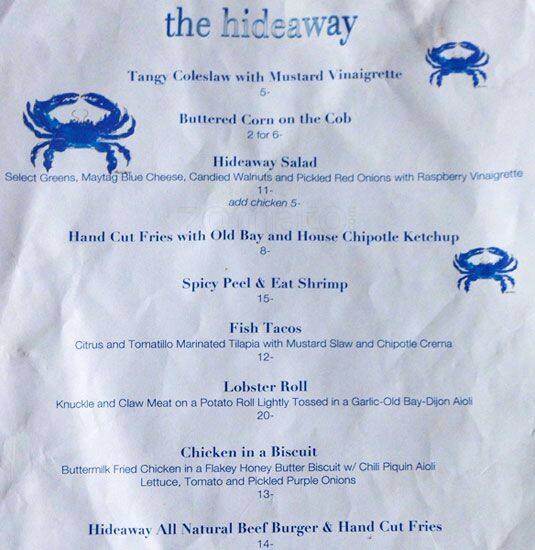 the hideaway

Tangy Coleslaw with Mustard Vinaigrette
5-

Buttered Corn on the Cob
2 for 6-

Hideaway Salad
Select Greens, Maytag Blue Cheese, Candied Walnuts and Pickled Red Onions with Raspberry Vinaigrette
11-
add chicken 5-

zomato

Hand Cut Fries with Old Bay and House Chipotle Ketchup
8-

Spicy Peel & Eat Shrimp
15-

Fish Tacos
Citrus and Tomatillo Marinated Tilapia with Mustard Slaw and Chipotle Crema
12-

Lobster Roll
Knuckle and Claw Meat on a Potato Roll Lightly Tossed in a Garlic-Old Bay-Dijon Aioli
20-

Chicken in a Biscuit
Buttermilk Fried Chicken in a Flakey Honey Butter Biscuit w/ Chili Piquin Aioli
Lettuce, Tomato and Pickled Purple Onions
13-

Hideaway All Natural Beef Burger & Hand Cut Fries
14-